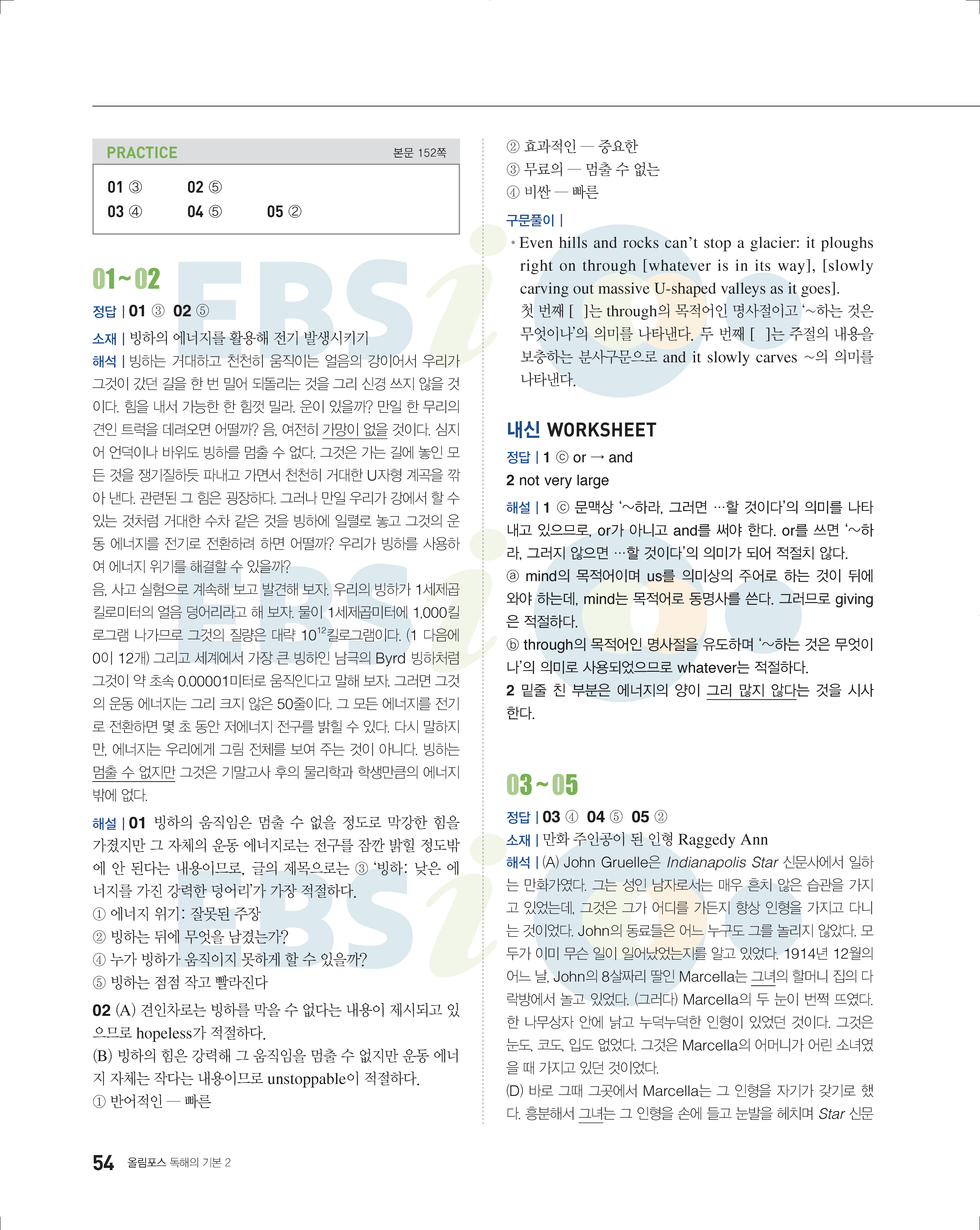 PRACTICE 본문 152쪽

01 ③ 02 ⑤
03 ④ 04 ⑤ 05 ②

01~02

정답 | 01 ③ 02 ⑤

소재 | 빙하의 에너지를 활용해 전기 발생시키기

해석 | 빙하는 거대하고 천천히 움직이는 얼음의 강이어서 우리가 그것이 갔던 길을 한 번 밀어 되돌리는 것을 그리 신경 쓰지 않을 것이다. 힘을 내서 가능한 한 힘껏 밀라. 운이 있을까? 만일 한 무리의 견인 트럭을 데려오면 어떨까? 음, 여전히 가망이 없을 것이다. 심지어 언덕이나 바위도 빙하를 멈출 수 없다. 그것은 가는 길에 놓인 모든 것을 쟁기질하듯 파내고 가면서 천천히 거대한 U자형 계곡을 깎아 낸다. 관련된 그 힘은 굉장하다. 그러나 만일 우리가 강에서 할 수 있는 것처럼 거대한 수차 같은 것을 빙하에 일렬로 놓고 그것의 운동 에너지를 전기로 전환하려 하면 어떨까? 우리가 빙하를 사용하여 에너지 위기를 해결할 수 있을까?
음, 사고 실험으로 계속해 보고 발견해 보자. 우리의 빙하가 1세제곱킬로미터의 얼음 덩어리라고 해 보자. 물이 1세제곱미터에 1,000킬로그램 나가므로 그것의 질량은 대략 $10^{12}$킬로그램이다. (1 다음에 0이 12개) 그리고 세계에서 가장 큰 빙하인 남극의 Byrd 빙하처럼 그것이 약 초속 0.00001미터로 움직인다고 말해 보자. 그러면 그것의 운동 에너지는 그리 크지 않은 50줄이다. 그 모든 에너지를 전기로 전환하면 몇 초 동안 저에너지 전구를 밝힐 수 있다. 다시 말하지만, 에너지는 우리에게 그림 전체를 보여 주는 것이 아니다. 빙하는 멈출 수 없지만 그것은 기말고사 후의 물리학과 학생만큼의 에너지밖에 없다.

해설 | 01 빙하의 움직임은 멈출 수 없을 정도로 막강한 힘을 가졌지만 그 자체의 운동 에너지로는 전구를 잠깐 밝힐 정도밖에 안 된다는 내용이므로, 글의 제목으로는 ③ '빙하: 낮은 에너지를 가진 강력한 덩어리'가 가장 적절하다.
① 에너지 위기: 잘못된 주장
② 빙하는 뒤에 무엇을 남겼는가?
④ 누가 빙하가 움직이지 못하게 할 수 있을까?
⑤ 빙하는 점점 작고 빨라진다

02 (A) 견인차로는 빙하를 막을 수 없다는 내용이 제시되고 있으므로 hopeless가 적절하다.
(B) 빙하의 힘은 강력해 그 움직임을 멈출 수 없지만 운동 에너지 자체는 작다는 내용이므로 unstoppable이 적절하다.
① 반어적인 — 빠른
② 효과적인 — 중요한
③ 무료의 — 멈출 수 없는
④ 비싼 — 빠른

구문풀이 |
• Even hills and rocks can't stop a glacier: it ploughs right on through [whatever is in its way], [slowly carving out massive U-shaped valleys as it goes].
첫 번째 [ ]는 through의 목적어인 명사절이고 '~하는 것은 무엇이나'의 의미를 나타낸다. 두 번째 [ ]는 주절의 내용을 보충하는 분사구문으로 and it slowly carves ~의 의미를 나타낸다.

내신 WORKSHEET

정답 | 1 ⓒ or → and
2 not very large

해설 | 1 ⓒ 문맥상 '~하라, 그러면 …할 것이다'의 의미를 나타내고 있으므로, or가 아니고 and를 써야 한다. or를 쓰면 '~하라, 그러지 않으면 …할 것이다'의 의미가 되어 적절치 않다.
ⓐ mind의 목적어이며 us를 의미상의 주어로 하는 것이 뒤에 와야 하는데, mind는 목적어로 동명사를 쓴다. 그러므로 giving은 적절하다.
ⓑ through의 목적어인 명사절을 유도하며 '~하는 것은 무엇이나'의 의미로 사용되었으므로 whatever는 적절하다.
2 밑줄 친 부분은 에너지의 양이 그리 많지 않다는 것을 시사한다.

03~05

정답 | 03 ④ 04 ⑤ 05 ②

소재 | 만화 주인공이 된 인형 Raggedy Ann

해석 | (A) John Gruelle은 Indianapolis Star 신문사에서 일하는 만화가였다. 그는 성인 남자로서는 매우 흔치 않은 습관을 가지고 있었는데, 그것은 그가 어디를 가든지 항상 인형을 가지고 다니는 것이었다. John의 동료들은 어느 누구도 그를 놀리지 않았다. 모두가 이미 무슨 일이 일어났었는지를 알고 있었다. 1914년 12월의 어느 날, John의 8살짜리 딸인 Marcella는 그녀의 할머니 집의 다락방에서 놀고 있었다. (그러다) Marcella의 두 눈이 번쩍 뜨였다. 한 나무상자 안에 낡고 누덕누덕한 인형이 있었던 것이다. 그것은 눈도, 코도, 입도 없었다. 그것은 Marcella의 어머니가 어린 소녀였을 때 가지고 있던 것이었다.
(D) 바로 그때 그곳에서 Marcella는 그 인형을 자기가 갖기로 했다. 흥분해서 그녀는 그 인형을 손에 들고 눈발을 헤치며 Star 신문

54 올림포스 독해의 기본 2

EBSi